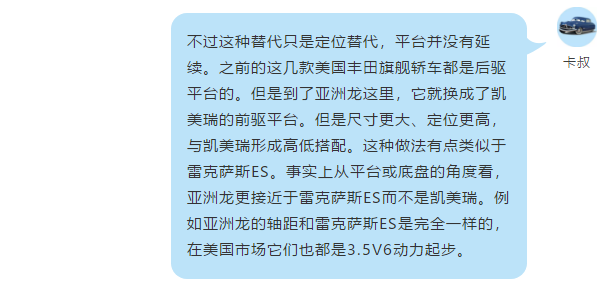 不过这种替代只是定位替代，平台并没有延续。之前的这几款美国丰田旗舰轿车都是后驱平台的。但是到了亚洲龙这里，它就换成了凯美瑞的前驱平台。但是尺寸更大、定位更高，与凯美瑞形成高低搭配。这种做法有点类似于雷克萨斯ES。事实上从平台或底盘的角度看，亚洲龙更接近于雷克萨斯ES而不是凯美瑞。例如亚洲龙的轴距和雷克萨斯ES是完全一样的，在美国市场它们也都是3.5V6动力起步。

卡叔